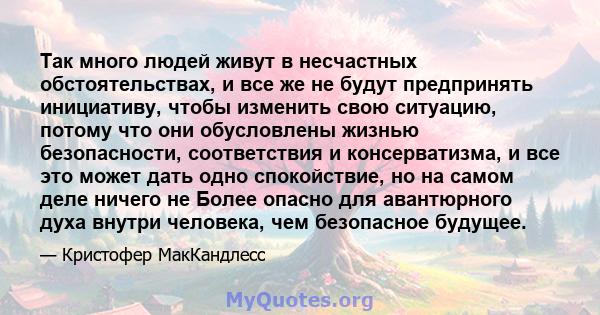 Так много людей живут в несчастных обстоятельствах, и все же не будут предпринять инициативу, чтобы изменить свою ситуацию, потому что они обусловлены жизнью безопасности, соответствия и консерватизма, и все это может дать одно спокойствие, но на самом деле ничего не Более опасно для авантюрного духа внутри человека, чем безопасное будущее.

— Кристофер МакКандлесс

MyQuotes.org